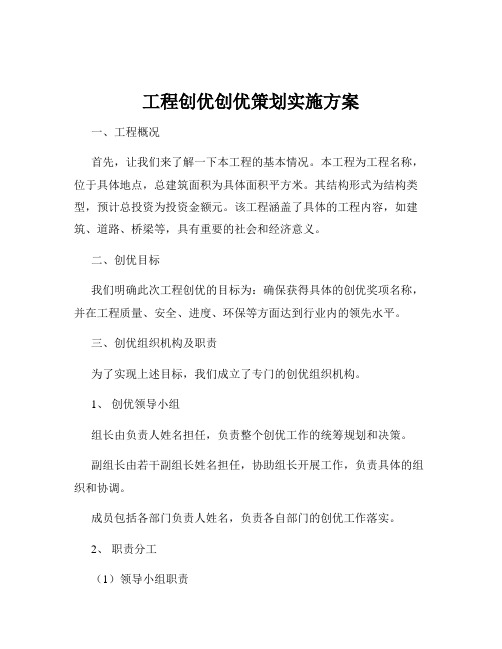 工程创优创优策划实施方案

一、工程概况

首先，让我们来了解一下本工程的基本情况。本工程为工程名称，位于具体地点，总建筑面积为具体面积平方米。其结构形式为结构类型，预计总投资为投资金额元。该工程涵盖了具体的工程内容，如建筑、道路、桥梁等，具有重要的社会和经济意义。

二、创优目标

我们明确此次工程创优的目标为：确保获得具体的创优奖项名称，并在工程质量、安全、进度、环保等方面达到行业内的领先水平。

三、创优组织机构及职责

为了实现上述目标，我们成立了专门的创优组织机构。

1、创优领导小组

组长由负责人姓名担任，负责整个创优工作的统筹规划和决策。

副组长由若干副组长姓名担任，协助组长开展工作，负责具体的组织和协调。

成员包括各部门负责人姓名，负责各自部门的创优工作落实。

2、职责分工

（1）领导小组职责